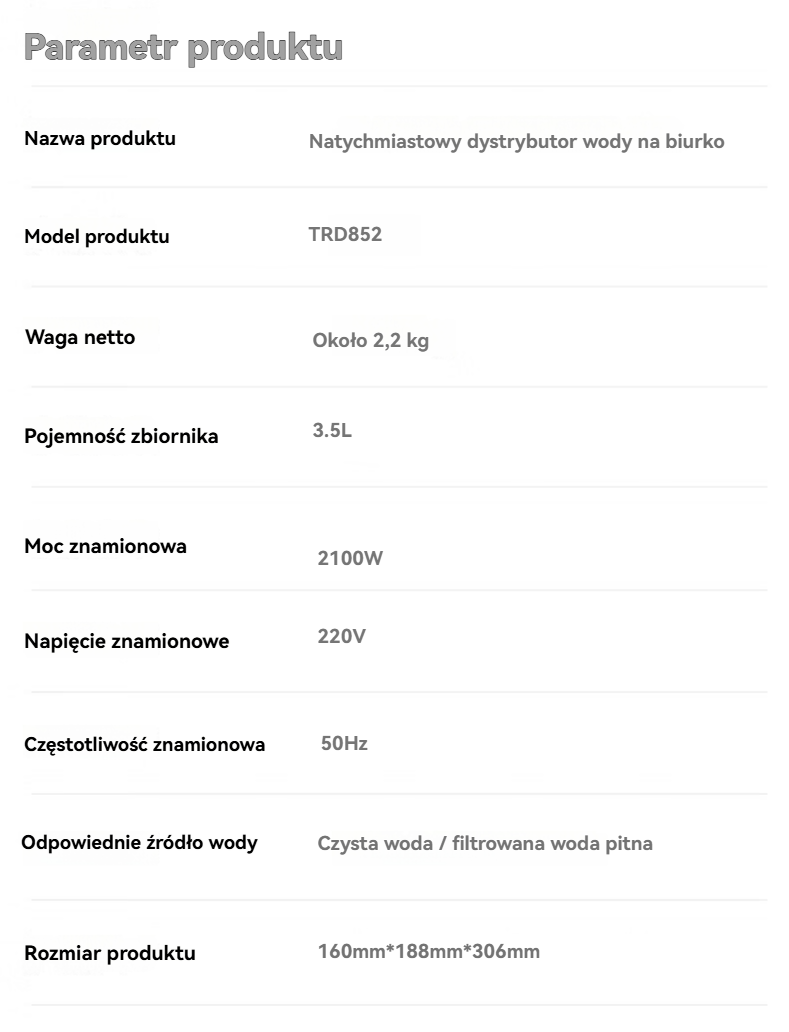 Parametr produktu

| Nazwa produktu | Natychmiastowy dystrybutor wody na biurko |
|---|---|
| Model produktu | TRD852 |
| Waga netto | Około 2,2 kg |
| Pojemność zbiornika | 3.5L |
| Moc znamionowa | 2100W |
| Napięcie znamionowe | 220V |
| Częstotliwość znamionowa | 50Hz |
| Odpowiednie źródło wody | Czysta woda / filtrowana woda pitna |
| Rozmiar produktu | 160mm*188mm*306mm |